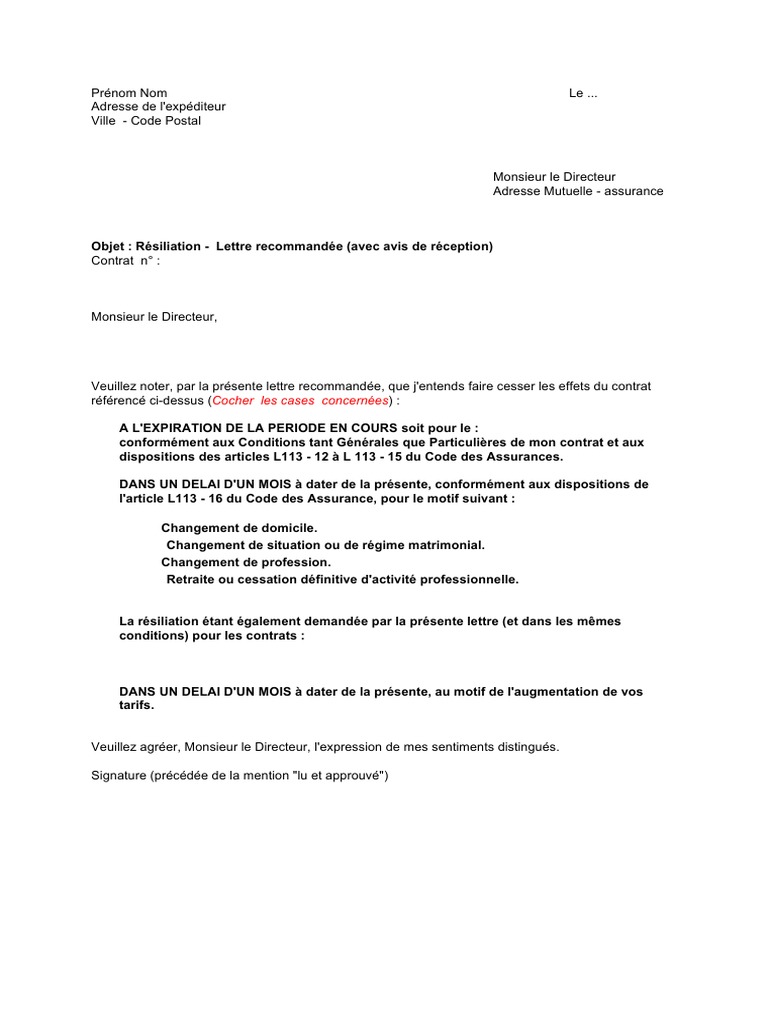 Prénom Nom
Adresse de l'expéditeur
Ville - Code Postal

Le ...

Monsieur le Directeur
Adresse Mutuelle - assurance

Objet : Résiliation - Lettre recommandée (avec avis de réception)
Contrat n° :

Monsieur le Directeur,

Veuillez noter, par la présente lettre recommandée, que j'entends faire cesser les effets du contrat référencé ci-dessus (Cocher les cases concernées) :

A L'EXPIRATION DE LA PERIODE EN COURS soit pour le :
conformément aux Conditions tant Générales que Particulières de mon contrat et aux dispositions des articles L113 - 12 à L 113 - 15 du Code des Assurances.

DANS UN DELAI D'UN MOIS à dater de la présente, conformément aux dispositions de l'article L113 - 16 du Code des Assurance, pour le motif suivant :

Changement de domicile.
Changement de situation ou de régime matrimonial.
Changement de profession.
Retraite ou cessation définitive d'activité professionnelle.

La résiliation étant également demandée par la présente lettre (et dans les mêmes conditions) pour les contrats :

DANS UN DELAI D'UN MOIS à dater de la présente, au motif de l'augmentation de vos tarifs.

Veuillez agréer, Monsieur le Directeur, l'expression de mes sentiments distingués.

Signature (précédée de la mention "lu et approuvé")